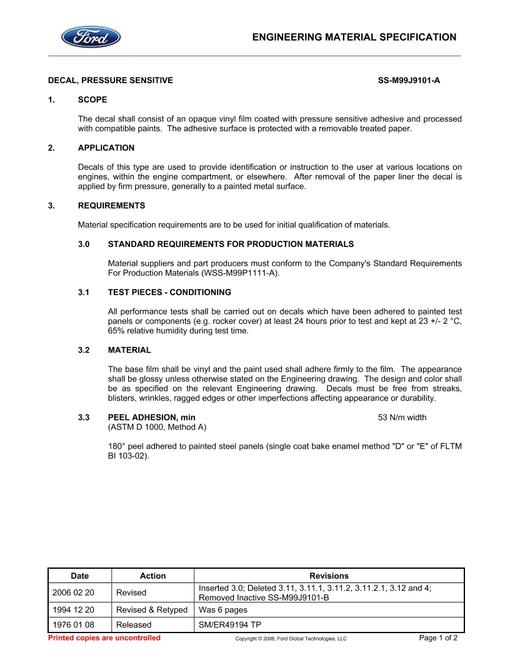 Ford

ENGINEERING MATERIAL SPECIFICATION

DECAL, PRESSURE SENSITIVE SS-M99J9101-A

1. SCOPE

The decal shall consist of an opaque vinyl film coated with pressure sensitive adhesive and processed with compatible paints. The adhesive surface is protected with a removable treated paper.

2. APPLICATION

Decals of this type are used to provide identification or instruction to the user at various locations on engines, within the engine compartment, or elsewhere. After removal of the paper liner the decal is applied by firm pressure, generally to a painted metal surface.

3. REQUIREMENTS

Material specification requirements are to be used for initial qualification of materials.

3.0 STANDARD REQUIREMENTS FOR PRODUCTION MATERIALS

Material suppliers and part producers must conform to the Company's Standard Requirements For Production Materials (WSS-M99P1111-A).

3.1 TEST PIECES - CONDITIONING

All performance tests shall be carried out on decals which have been adhered to painted test panels or components (e.g. rocker cover) at least 24 hours prior to test and kept at 23 +/- 2 °C, 65% relative humidity during test time.

3.2 MATERIAL

The base film shall be vinyl and the paint used shall adhere firmly to the film. The appearance shall be glossy unless otherwise stated on the Engineering drawing. The design and color shall be as specified on the relevant Engineering drawing. Decals must be free from streaks, blisters, wrinkles, ragged edges or other imperfections affecting appearance or durability.

3.3 PEEL ADHESION, min 53 N/m width
(ASTM D 1000, Method A)

180° peel adhered to painted steel panels (single coat bake enamel method "D" or "E" of FLTM BI 103-02).

| Date | Action | Revisions |
|---|---|---|
| 2006 02 20 | Revised | Inserted 3.0; Deleted 3.11, 3.11.1, 3.11.2, 3.11.2.1, 3.12 and 4; Removed Inactive SS-M99J9101-B |
| 1994 12 20 | Revised & Retyped | Was 6 pages |
| 1976 01 08 | Released | SM/ER49194 TP |

Printed copies are uncontrolled Copyright © 2006, Ford Global Technologies, LLC Page 1 of 2